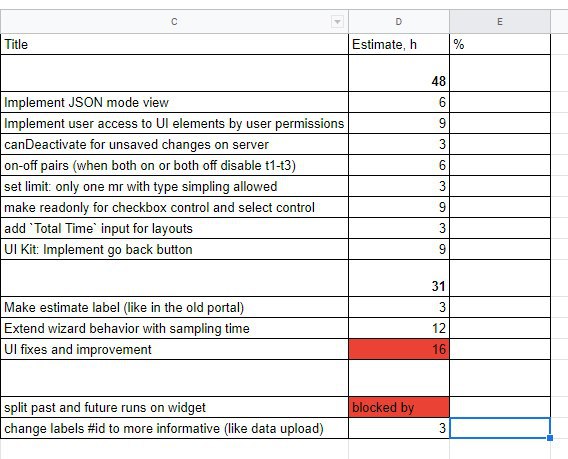 | C | D | E |
|---|---|---|
| Title | Estimate, h | % |
| | 48 | |
| Implement JSON mode view | 6 | |
| Implement user access to UI elements by user permissions | 9 | |
| canDeactivate for unsaved changes on server | 3 | |
| on-off pairs (when both on or both off disable t1-t3) | 6 | |
| set limit: only one mr with type simpling allowed | 3 | |
| make readonly for checkbox control and select control | 9 | |
| add `Total Time` input for layouts | 3 | |
| UI Kit: Implement go back button | 9 | |
| | 31 | |
| Make estimate label (like in the old portal) | 3 | |
| Extend wizard behavior with sampling time | 12 | |
| UI fixes and improvement | 16 | |
| | | |
| split past and future runs on widget | blocked by | |
| change labels #id to more informative (like data upload) | 3 | |